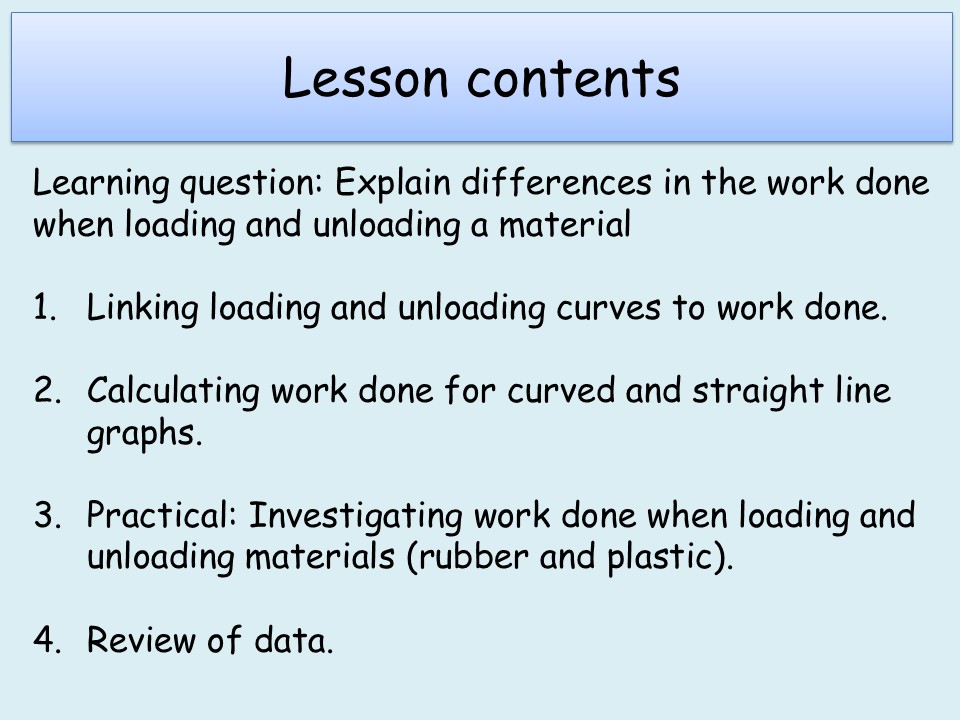 Lesson contents

Learning question: Explain differences in the work done when loading and unloading a material

1. Linking loading and unloading curves to work done.

2. Calculating work done for curved and straight line graphs.

3. Practical: Investigating work done when loading and unloading materials (rubber and plastic).

4. Review of data.